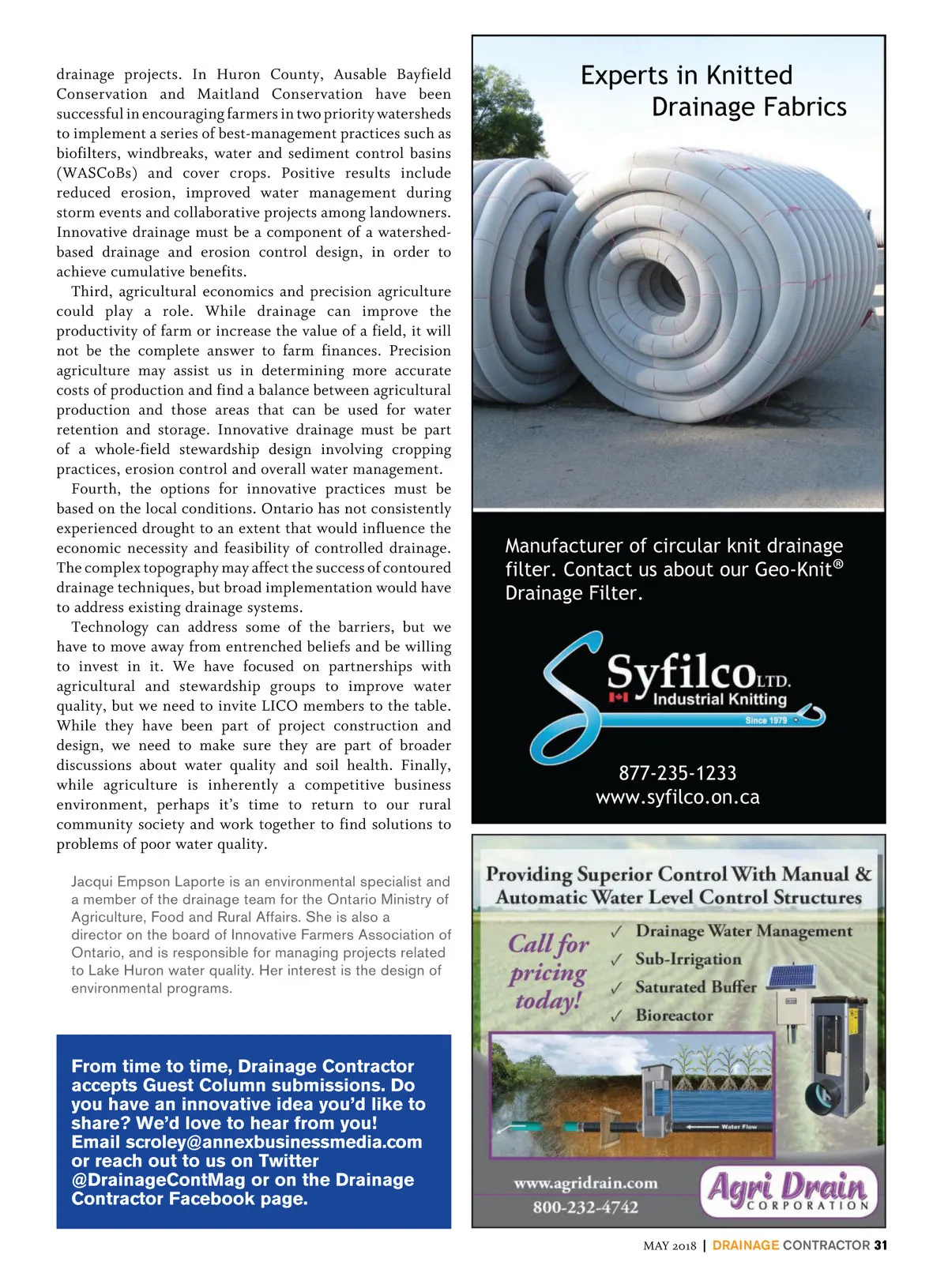 drainage projects. In Huron County, Ausable Bayfield Conservation and Maitland Conservation have been successful in encouraging farmers in two priority watersheds to implement a series of best-management practices such as biofilters, windbreaks, water and sediment control basins (WASCoBs) and cover crops. Positive results include reduced erosion, improved water management during storm events and collaborative projects among landowners. Innovative drainage must be a component of a watershed-based drainage and erosion control design, in order to achieve cumulative benefits.

Third, agricultural economics and precision agriculture could play a role. While drainage can improve the productivity of farm or increase the value of a field, it will not be the complete answer to farm finances. Precision agriculture may assist us in determining more accurate costs of production and find a balance between agricultural production and those areas that can be used for water retention and storage. Innovative drainage must be part of a whole-field stewardship design involving cropping practices, erosion control and overall water management.

Fourth, the options for innovative practices must be based on the local conditions. Ontario has not consistently experienced drought to an extent that would influence the economic necessity and feasibility of controlled drainage. The complex topography may affect the success of contoured drainage techniques, but broad implementation would have to address existing drainage systems.

Technology can address some of the barriers, but we have to move away from entrenched beliefs and be willing to invest in it. We have focused on partnerships with agricultural and stewardship groups to improve water quality, but we need to invite LICO members to the table. While they have been part of project construction and design, we need to make sure they are part of broader discussions about water quality and soil health. Finally, while agriculture is inherently a competitive business environment, perhaps it's time to return to our rural community society and work together to find solutions to problems of poor water quality.

Jacqui Empson Laporte is an environmental specialist and a member of the drainage team for the Ontario Ministry of Agriculture, Food and Rural Affairs. She is also a director on the board of Innovative Farmers Association of Ontario, and is responsible for managing projects related to Lake Huron water quality. Her interest is the design of environmental programs.

From time to time, Drainage Contractor accepts Guest Column submissions. Do you have an innovative idea you'd like to share? We'd love to hear from you! Email scroley@annexbusinessmedia.com or reach out to us on Twitter @DrainageContMag or on the Drainage Contractor Facebook page.

Experts in Knitted Drainage Fabrics

Manufacturer of circular knit drainage filter. Contact us about our Geo-Knit® Drainage Filter.

Syfilco LTD.
Industrial Knitting
Since 1979

877-235-1233
www.syfilco.on.ca

Providing Superior Control With Manual & Automatic Water Level Control Structures

Call for pricing today!

✓ Drainage Water Management
✓ Sub-Irrigation
✓ Saturated Buffer
✓ Bioreactor

Water Flow

www.agridrain.com
800-232-4742

Agri Drain CORPORATION

MAY 2018 | DRAINAGE CONTRACTOR 31